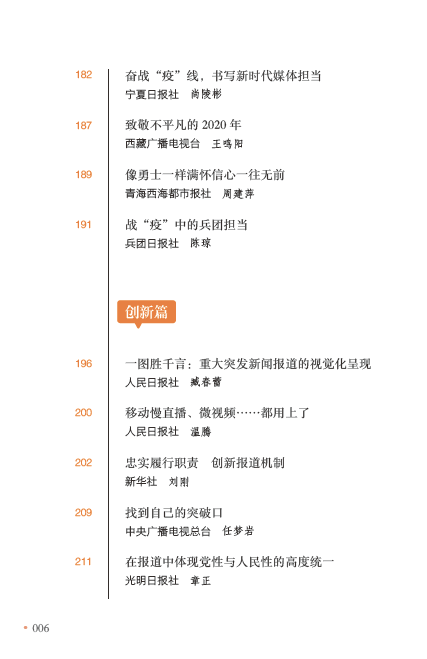 182
奋战“疫”线，书写新时代媒体担当
宁夏日报社　尚陵彬

187
致敬不平凡的 2020 年
西藏广播电视台　王鸣阳

189
像勇士一样满怀信心一往无前
青海西海都市报社　周建萍

191
战“疫”中的兵团担当
兵团日报社　陈琼

创新篇

196
一图胜千言：重大突发新闻报道的视觉化呈现
人民日报社　臧春蕾

200
移动慢直播、微视频……都用上了
人民日报社　温腾

202
忠实履行职责　创新报道机制
新华社　刘刚

209
找到自己的突破口
中央广播电视总台　任梦岩

211
在报道中体现党性与人民性的高度统一
光明日报社　章正

006